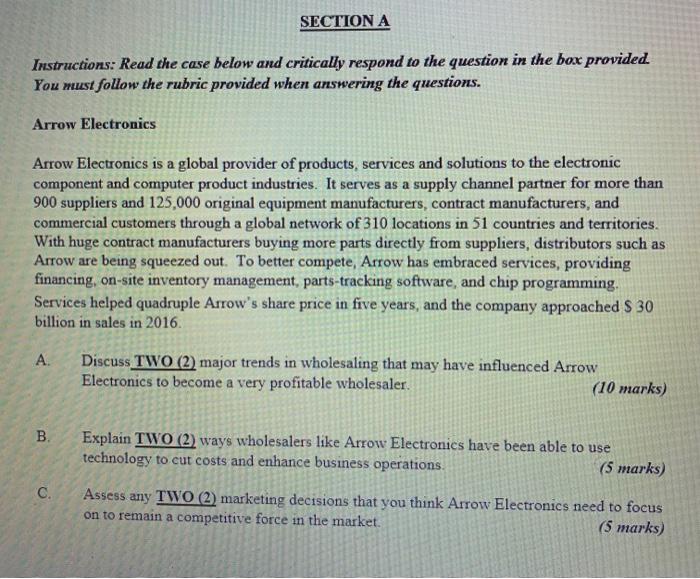 SECTION A

Instructions: Read the case below and critically respond to the question in the box provided. You must follow the rubric provided when answering the questions.

Arrow Electronics

Arrow Electronics is a global provider of products, services and solutions to the electronic component and computer product industries. It serves as a supply channel partner for more than 900 suppliers and 125,000 original equipment manufacturers, contract manufacturers, and commercial customers through a global network of 310 locations in 51 countries and territories. With huge contract manufacturers buying more parts directly from suppliers, distributors such as Arrow are being squeezed out. To better compete, Arrow has embraced services, providing financing, on-site inventory management, parts-tracking software, and chip programming. Services helped quadruple Arrow's share price in five years, and the company approached $ 30 billion in sales in 2016.

A. Discuss TWO (2) major trends in wholesaling that may have influenced Arrow Electronics to become a very profitable wholesaler. (10 marks)

B. Explain TWO (2) ways wholesalers like Arrow Electronics have been able to use technology to cut costs and enhance business operations. (5 marks)

C. Assess any TWO (2) marketing decisions that you think Arrow Electronics need to focus on to remain a competitive force in the market. (5 marks)